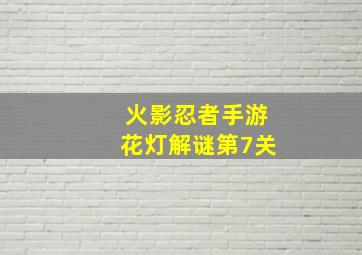 火影忍者手游
花灯解谜第7关